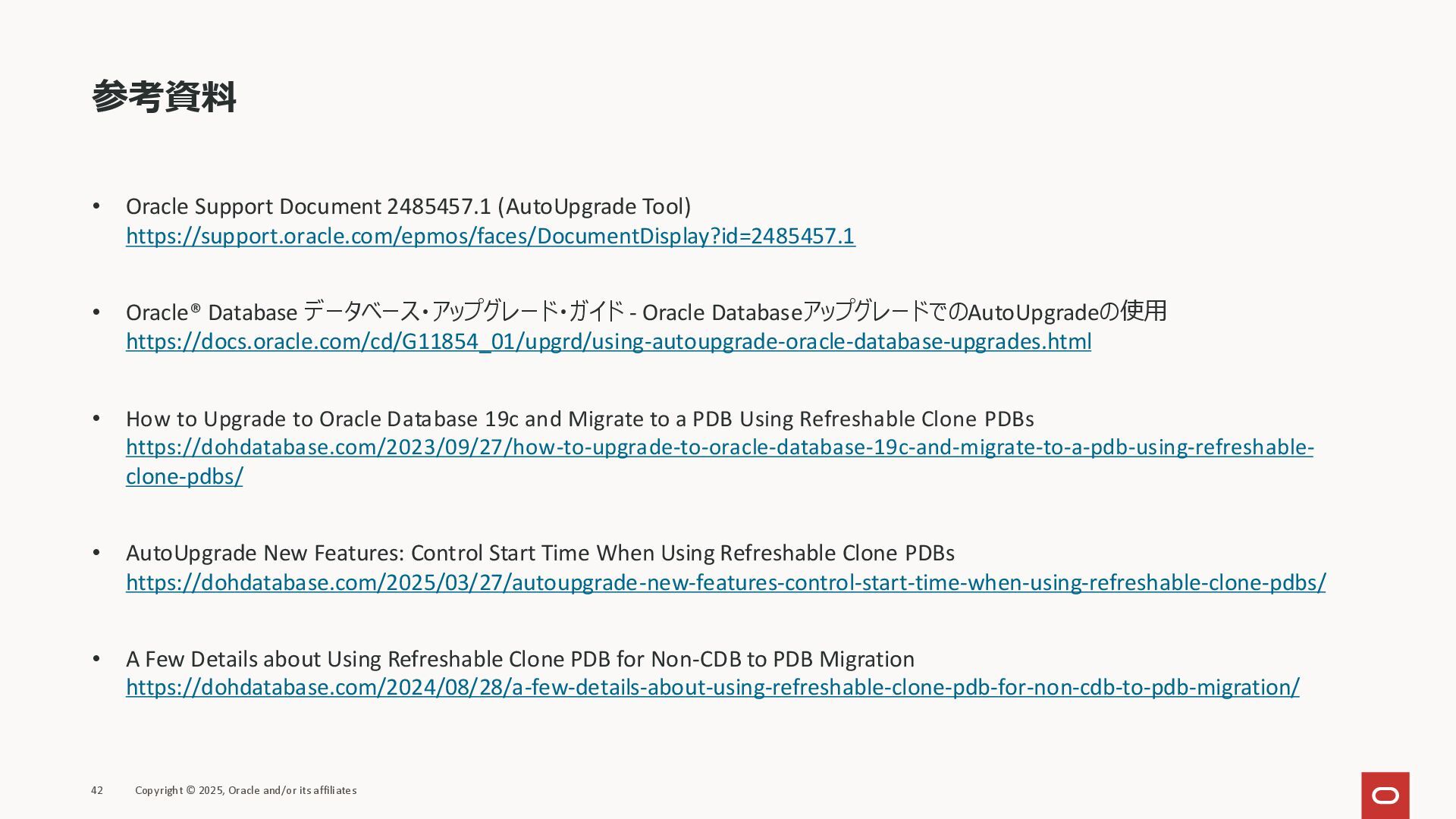 参考資料

• Oracle Support Document 2485457.1 (AutoUpgrade Tool)
https://support.oracle.com/epmos/faces/DocumentDisplay?id=2485457.1

• Oracle® Database データベース・アップグレード・ガイド - Oracle DatabaseアップグレードでのAutoUpgradeの使用
https://docs.oracle.com/cd/G11854_01/upgrd/using-autoupgrade-oracle-database-upgrades.html

• How to Upgrade to Oracle Database 19c and Migrate to a PDB Using Refreshable Clone PDBs
https://dohdatabase.com/2023/09/27/how-to-upgrade-to-oracle-database-19c-and-migrate-to-a-pdb-using-refreshable-clone-pdbs/

• AutoUpgrade New Features: Control Start Time When Using Refreshable Clone PDBs
https://dohdatabase.com/2025/03/27/autoupgrade-new-features-control-start-time-when-using-refreshable-clone-pdbs/

• A Few Details about Using Refreshable Clone PDB for Non-CDB to PDB Migration
https://dohdatabase.com/2024/08/28/a-few-details-about-using-refreshable-clone-pdb-for-non-cdb-to-pdb-migration/

42 Copyright © 2025, Oracle and/or its affiliates